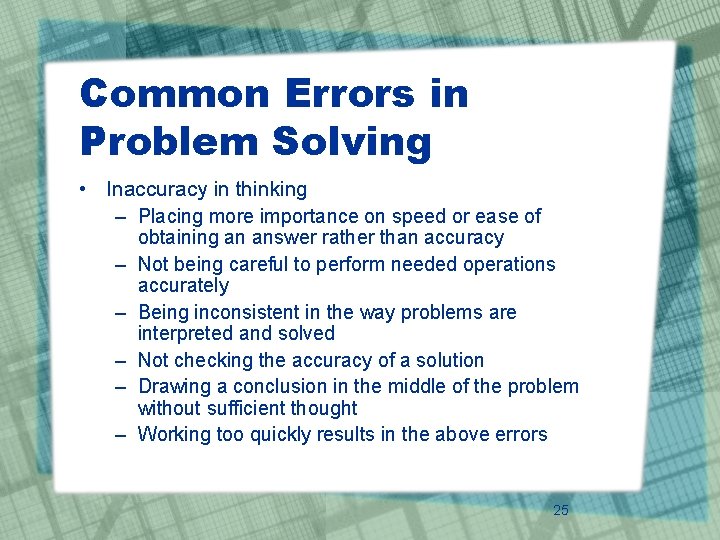 Common Errors in Problem Solving

• Inaccuracy in thinking
  – Placing more importance on speed or ease of obtaining an answer rather than accuracy
  – Not being careful to perform needed operations accurately
  – Being inconsistent in the way problems are interpreted and solved
  – Not checking the accuracy of a solution
  – Drawing a conclusion in the middle of the problem without sufficient thought
  – Working too quickly results in the above errors

25